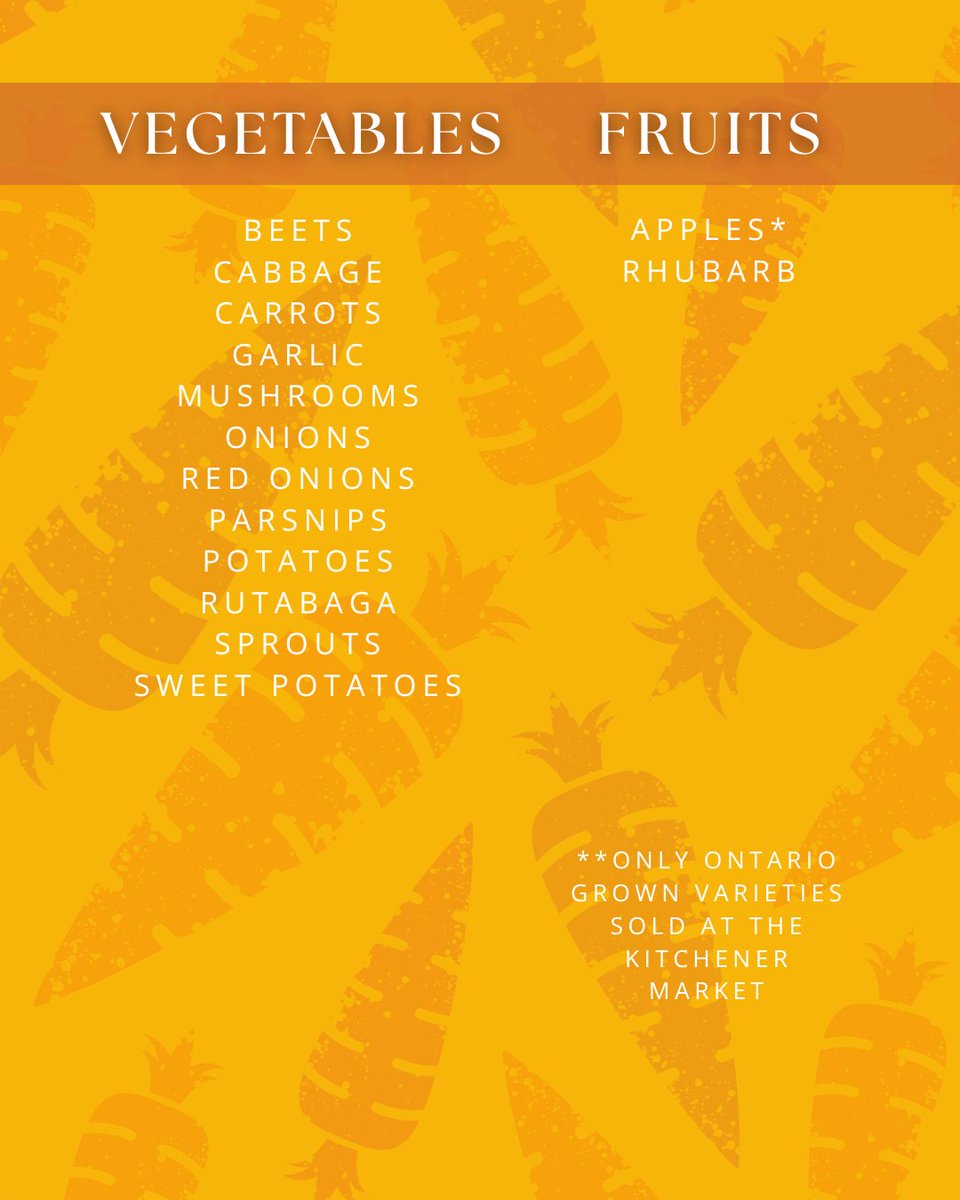 VEGETABLES

BEETS
CABBAGE
CARROTS
GARLIC
MUSHROOMS
ONIONS
RED ONIONS
PARSNIPS
POTATOES
RUTABAGA
SPROUTS
SWEET POTATOES

FRUITS

APPLES*
RHUBARB

**ONLY ONTARIO GROWN VARIETIES SOLD AT THE KITCHENER MARKET